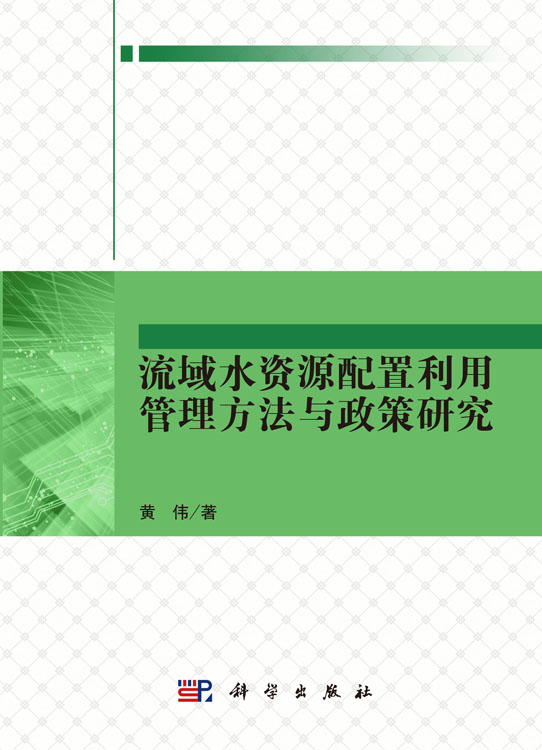 流域水资源配置利用管理方法与政策研究

黄　伟/著

科学出版社